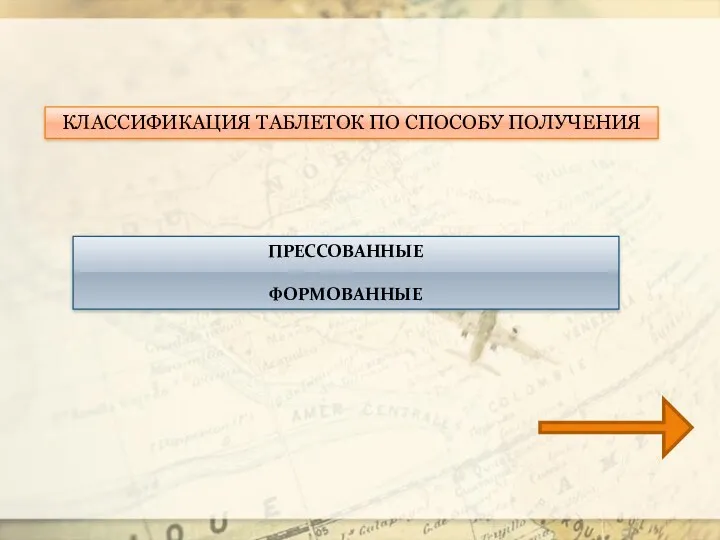 КЛАССИФИКАЦИЯ ТАБЛЕТОК ПО СПОСОБУ ПОЛУЧЕНИЯ

ПРЕССОВАННЫЕ

ФОРМОВАННЫЕ